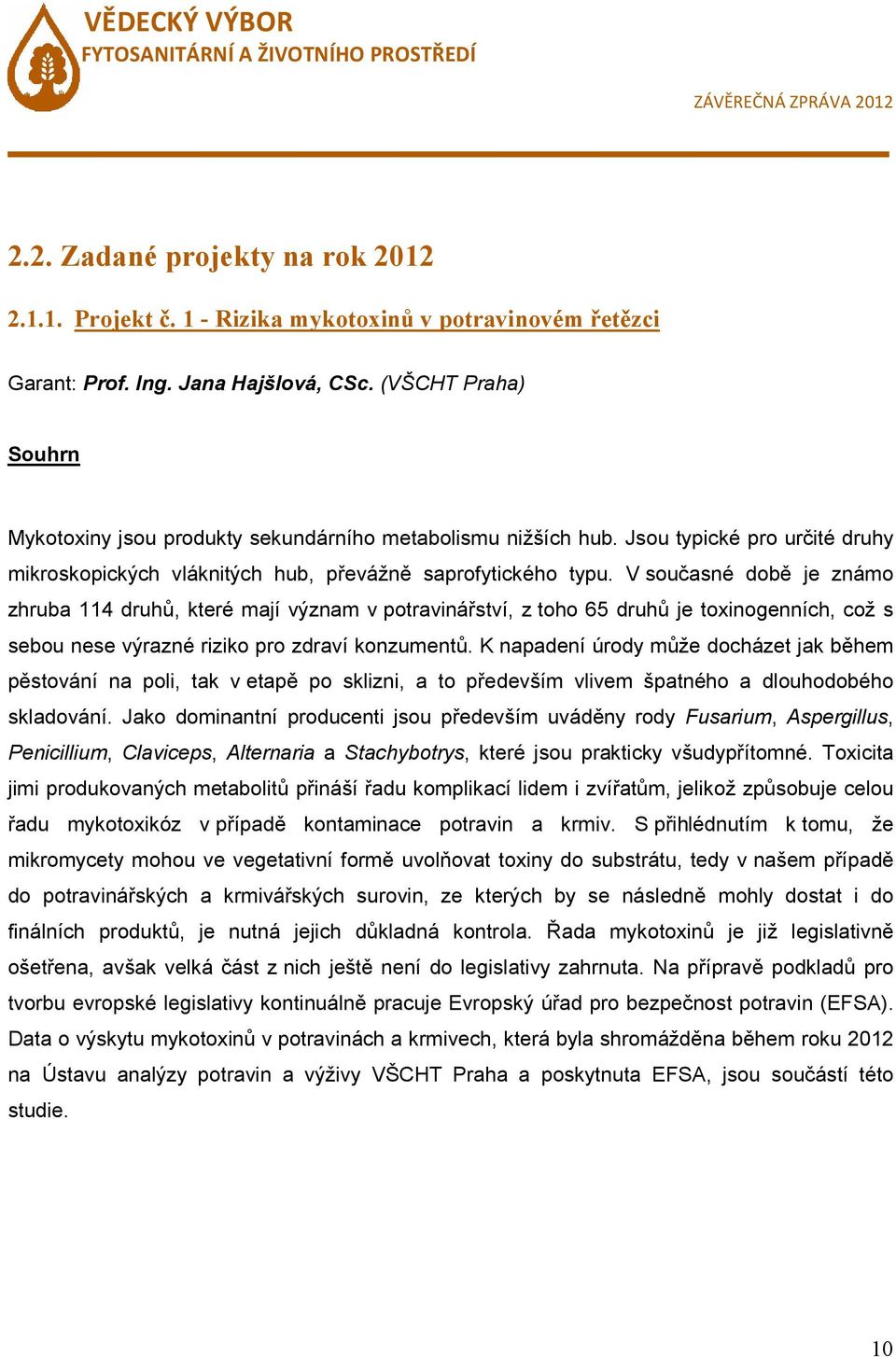 VĚDECKÝ VÝBOR
FYTOSANITÁRNÍ A ŽIVOTNÍHO PROSTŘEDÍ

ZÁVĚREČNÁ ZPRÁVA 2012

2.2. Zadané projekty na rok 2012

2.1.1. Projekt č. 1 - Rizika mykotoxinů v potravinovém řetězci

Garant: Prof. Ing. Jana Hajšlová, CSc. (VŠCHT Praha)

Souhrn

Mykotoxiny jsou produkty sekundárního metabolismu nižších hub. Jsou typické pro určité druhy mikroskopických vláknitých hub, převážně saprofytického typu. V současné době je známo zhruba 114 druhů, které mají význam v potravinářství, z toho 65 druhů je toxinogenních, což s sebou nese výrazné riziko pro zdraví konzumentů. K napadení úrody může docházet jak během pěstování na poli, tak v etapě po sklizni, a to především vlivem špatného a dlouhodobého skladování. Jako dominantní producenti jsou především uváděny rody Fusarium, Aspergillus, Penicillium, Claviceps, Alternaria a Stachybotrys, které jsou prakticky všudypřítomné. Toxicita jimi produkovaných metabolitů přináší řadu komplikací lidem i zvířatům, jelikož způsobuje celou řadu mykotoxikóz v případě kontaminace potravin a krmiv. S přihlédnutím k tomu, že mikromycety mohou ve vegetativní formě uvolňovat toxiny do substrátu, tedy v našem případě do potravinářských a krmivářských surovin, ze kterých by se následně mohly dostat i do finálních produktů, je nutná jejich důkladná kontrola. Řada mykotoxinů je již legislativně ošetřena, avšak velká část z nich ještě není do legislativy zahrnuta. Na přípravě podkladů pro tvorbu evropské legislativy kontinuálně pracuje Evropský úřad pro bezpečnost potravin (EFSA). Data o výskytu mykotoxinů v potravinách a krmivech, která byla shromážděna během roku 2012 na Ústavu analýzy potravin a výživy VŠCHT Praha a poskytnuta EFSA, jsou součástí této studie.

10